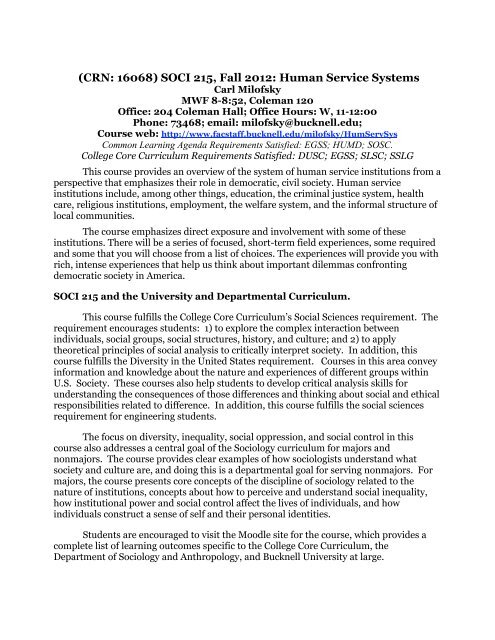 (CRN: 16068) SOCI 215, Fall 2012: Human Service Systems
Carl Milofsky
MWF 8-8:52, Coleman 120
Office: 204 Coleman Hall; Office Hours: W, 11-12:00
Phone: 73468; email: milofsky@bucknell.edu;
Course web: http://www.facstaff.bucknell.edu/milofsky/HumServSys
Common Learning Agenda Requirements Satisfied: EGSS; HUMD; SOSC.
College Core Curriculum Requirements Satisfied: DUSC; EGSS; SLSC; SSLG

This course provides an overview of the system of human service institutions from a perspective that emphasizes their role in democratic, civil society. Human service institutions include, among other things, education, the criminal justice system, health care, religious institutions, employment, the welfare system, and the informal structure of local communities.

The course emphasizes direct exposure and involvement with some of these institutions. There will be a series of focused, short-term field experiences, some required and some that you will choose from a list of choices. The experiences will provide you with rich, intense experiences that help us think about important dilemmas confronting democratic society in America.

SOCI 215 and the University and Departmental Curriculum.

This course fulfills the College Core Curriculum's Social Sciences requirement. The requirement encourages students: 1) to explore the complex interaction between individuals, social groups, social structures, history, and culture; and 2) to apply theoretical principles of social analysis to critically interpret society. In addition, this course fulfills the Diversity in the United States requirement. Courses in this area convey information and knowledge about the nature and experiences of different groups within U.S. Society. These courses also help students to develop critical analysis skills for understanding the consequences of those differences and thinking about social and ethical responsibilities related to difference. In addition, this course fulfills the social sciences requirement for engineering students.

The focus on diversity, inequality, social oppression, and social control in this course also addresses a central goal of the Sociology curriculum for majors and nonmajors. The course provides clear examples of how sociologists understand what society and culture are, and doing this is a departmental goal for serving nonmajors. For majors, the course presents core concepts of the discipline of sociology related to the nature of institutions, concepts about how to perceive and understand social inequality, how institutional power and social control affect the lives of individuals, and how individuals construct a sense of self and their personal identities.

Students are encouraged to visit the Moodle site for the course, which provides a complete list of learning outcomes specific to the College Core Curriculum, the Department of Sociology and Anthropology, and Bucknell University at large.